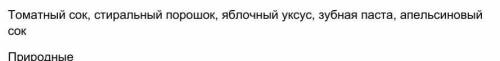 Томатный сок, стиральный порошок, яблочный уксус, зубная паста, апельсиновый сок

Природные